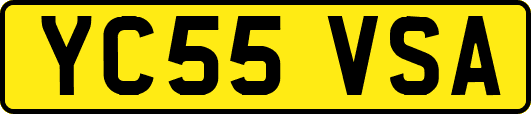 YC55 VSA